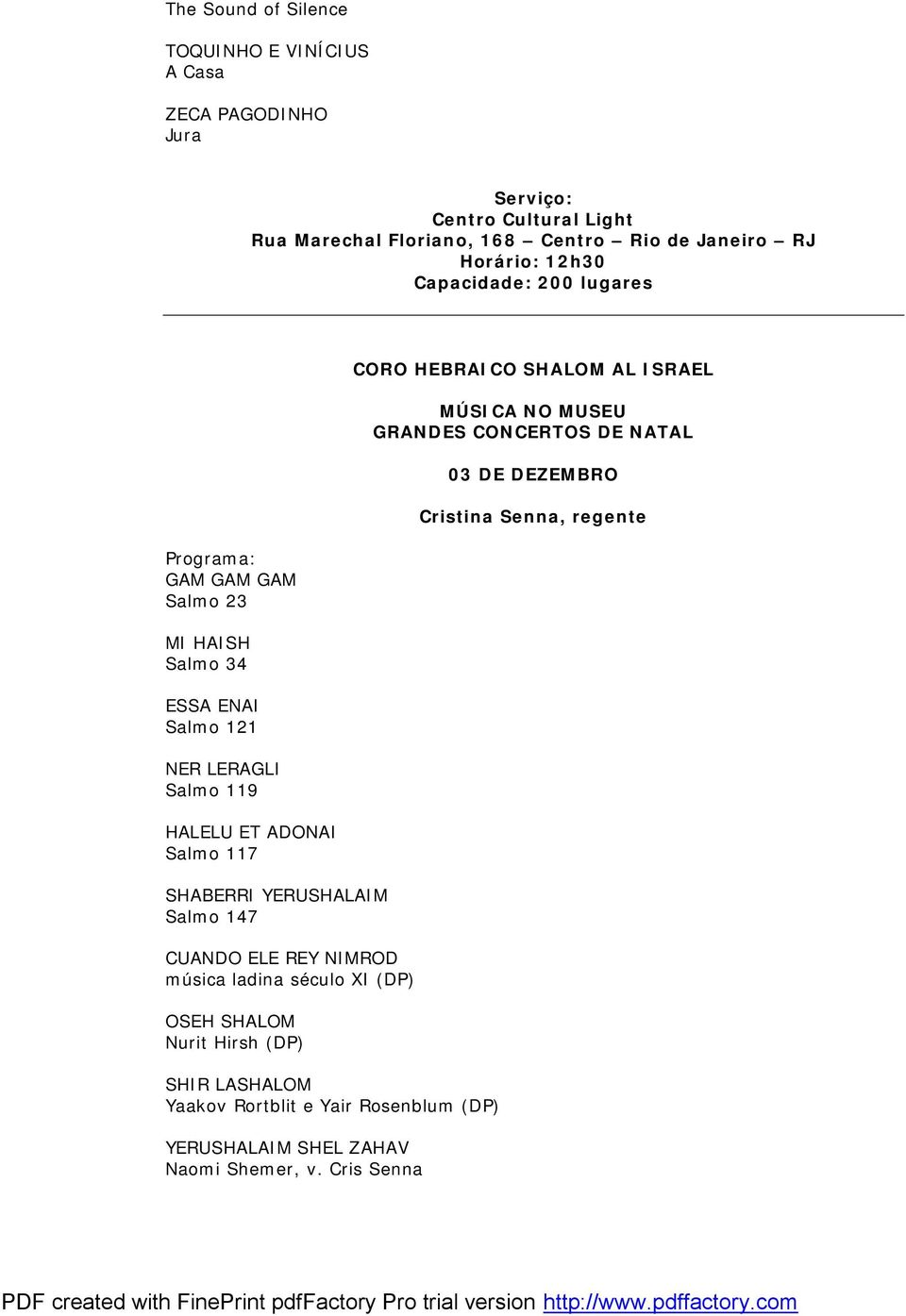 The Sound of Silence

TOQUINHO E VINÍCIUS
A Casa

ZECA PAGODINHO
Jura

Serviço:
Centro Cultural Light
Rua Marechal Floriano, 168 – Centro – Rio de Janeiro – RJ
Horário: 12h30
Capacidade: 200 lugares

CORO HEBRAICO SHALOM AL ISRAEL

MÚSICA NO MUSEU
GRANDES CONCERTOS DE NATAL

03 DE DEZEMBRO

Cristina Senna, regente

Programa:
GAM GAM GAM
Salmo 23

MI HAISH
Salmo 34

ESSA ENAI
Salmo 121

NER LERAGLI
Salmo 119

HALELU ET ADONAI
Salmo 117

SHABERRI YERUSHALAIM
Salmo 147

CUANDO ELE REY NIMROD
música ladina século XI (DP)

OSEH SHALOM
Nurit Hirsh (DP)

SHIR LASHALOM
Yaakov Rortblit e Yair Rosenblum (DP)

YERUSHALAIM SHEL ZAHAV
Naomi Shemer, v. Cris Senna

PDF created with FinePrint pdfFactory Pro trial version http://www.pdffactory.com